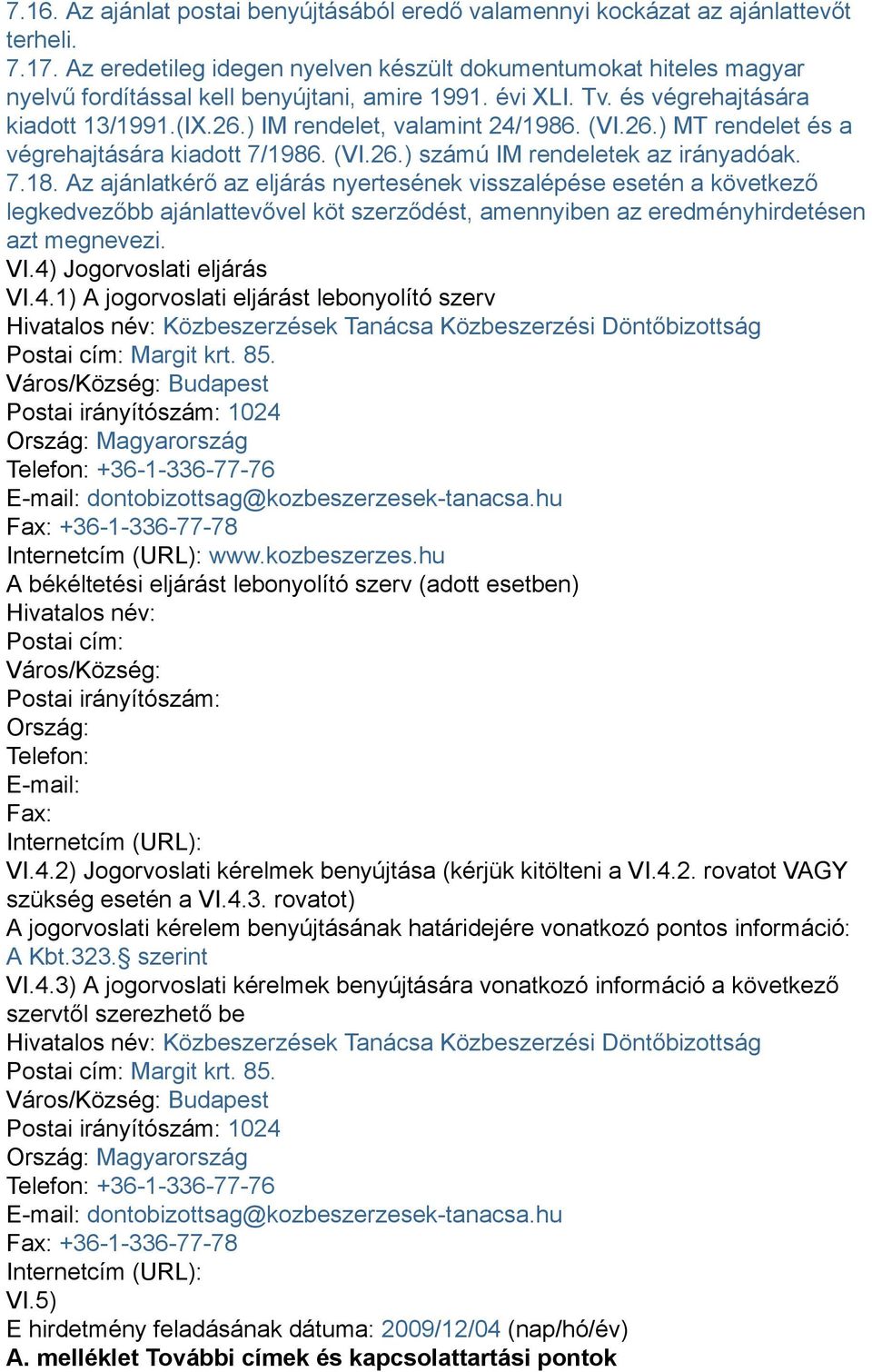 7.16. Az ajánlat postai benyújtásából eredő valamennyi kockázat az ajánlattevőt terheli.
7.17. Az eredetileg idegen nyelven készült dokumentumokat hiteles magyar nyelvű fordítással kell benyújtani, amire 1991. évi XLI. Tv. és végrehajtására kiadott 13/1991.(IX.26.) IM rendelet, valamint 24/1986. (VI.26.) MT rendelet és a végrehajtására kiadott 7/1986. (VI.26.) számú IM rendeletek az irányadóak.
7.18. Az ajánlatkérő az eljárás nyertesének visszalépése esetén a következő legkedvezőbb ajánlattevővel köt szerződést, amennyiben az eredményhirdetésen azt megnevezi.
VI.4) Jogorvoslati eljárás
VI.4.1) A jogorvoslati eljárást lebonyolító szerv
Hivatalos név: Közbeszerzések Tanácsa Közbeszerzési Döntőbizottság
Postai cím: Margit krt. 85.
Város/Község: Budapest
Postai irányítószám: 1024
Ország: Magyarország
Telefon: +36-1-336-77-76
E-mail: dontobizottsag@kozbeszerzesek-tanacsa.hu
Fax: +36-1-336-77-78
Internetcím (URL): www.kozbeszerzes.hu
A békéltetési eljárást lebonyolító szerv (adott esetben)
Hivatalos név:
Postai cím:
Város/Község:
Postai irányítószám:
Ország:
Telefon:
E-mail:
Fax:
Internetcím (URL):
VI.4.2) Jogorvoslati kérelmek benyújtása (kérjük kitölteni a VI.4.2. rovatot VAGY szükség esetén a VI.4.3. rovatot)
A jogorvoslati kérelem benyújtásának határidejére vonatkozó pontos információ: A Kbt.323.§ szerint
VI.4.3) A jogorvoslati kérelmek benyújtására vonatkozó információ a következő szervtől szerezhető be
Hivatalos név: Közbeszerzések Tanácsa Közbeszerzési Döntőbizottság
Postai cím: Margit krt. 85.
Város/Község: Budapest
Postai irányítószám: 1024
Ország: Magyarország
Telefon: +36-1-336-77-76
E-mail: dontobizottsag@kozbeszerzesek-tanacsa.hu
Fax: +36-1-336-77-78
Internetcím (URL):
VI.5)
E hirdetmény feladásának dátuma: 2009/12/04 (nap/hó/év)
A. melléklet További címek és kapcsolattartási pontok